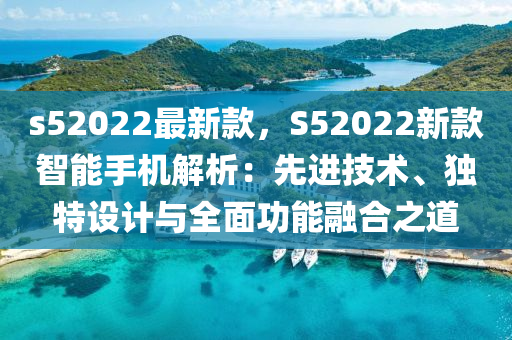 s52022最新款，S52022新款智能手机解析：先进技术、独特设计与全面功能融合之道